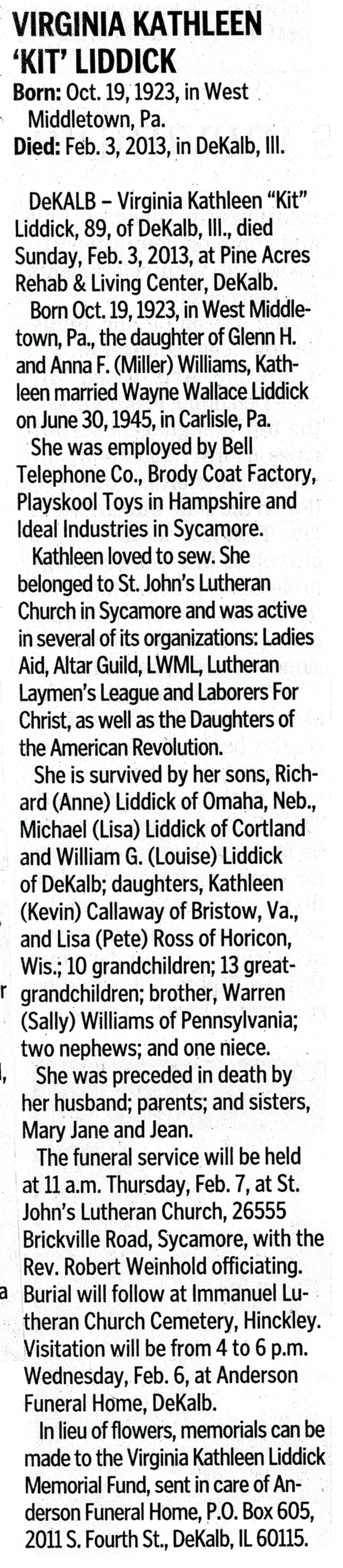 VIRGINIA KATHLEEN 'KIT' LIDDICK

Born: Oct. 19, 1923, in West Middletown, Pa.
Died: Feb. 3, 2013, in DeKalb, Ill.

DeKALB – Virginia Kathleen "Kit" Liddick, 89, of DeKalb, Ill., died Sunday, Feb. 3, 2013, at Pine Acres Rehab & Living Center, DeKalb.

Born Oct. 19, 1923, in West Middletown, Pa., the daughter of Glenn H. and Anna F. (Miller) Williams, Kathleen married Wayne Wallace Liddick on June 30, 1945, in Carlisle, Pa.

She was employed by Bell Telephone Co., Brody Coat Factory, Playskool Toys in Hampshire and Ideal Industries in Sycamore.

Kathleen loved to sew. She belonged to St. John's Lutheran Church in Sycamore and was active in several of its organizations: Ladies Aid, Altar Guild, LWML, Lutheran Laymen's League and Laborers For Christ, as well as the Daughters of the American Revolution.

She is survived by her sons, Richard (Anne) Liddick of Omaha, Neb., Michael (Lisa) Liddick of Cortland and William G. (Louise) Liddick of DeKalb; daughters, Kathleen (Kevin) Callaway of Bristow, Va., and Lisa (Pete) Ross of Horicon, Wis.; 10 grandchildren; 13 great-grandchildren; brother, Warren (Sally) Williams of Pennsylvania; two nephews; and one niece.

She was preceded in death by her husband; parents; and sisters, Mary Jane and Jean.

The funeral service will be held at 11 a.m. Thursday, Feb. 7, at St. John's Lutheran Church, 26555 Brickville Road, Sycamore, with the Rev. Robert Weinhold officiating. Burial will follow at Immanuel Lutheran Church Cemetery, Hinckley. Visitation will be from 4 to 6 p.m. Wednesday, Feb. 6, at Anderson Funeral Home, DeKalb.

In lieu of flowers, memorials can be made to the Virginia Kathleen Liddick Memorial Fund, sent in care of Anderson Funeral Home, P.O. Box 605, 2011 S. Fourth St., DeKalb, IL 60115.